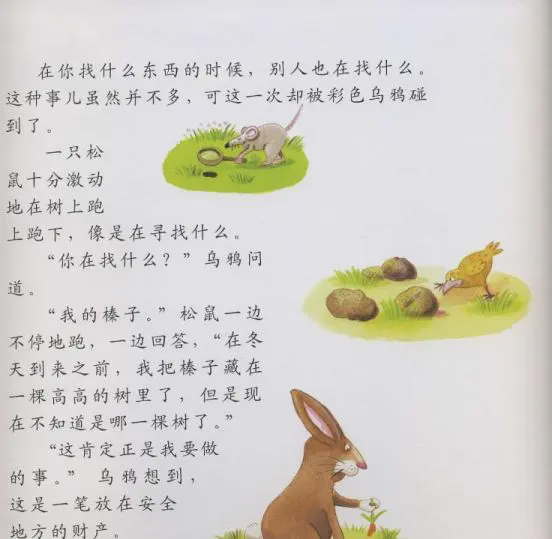 在你找什么东西的时候，别人也在找什么。这种事儿虽然并不多，可这一次却被彩色乌鸦碰到了。

一只松鼠十分激动地在树上跑上跑下，像是在寻找什么。

“你在找什么？”乌鸦问道。

“我的榛子。”松鼠一边不停地跑，一边回答，“在冬天到来之前，我把榛子藏在一棵高高的树里了，但是现在不知道是哪一棵树了。”

“这肯定正是我要做的事。”乌鸦想到，这是一笔放在安全地方的财产。